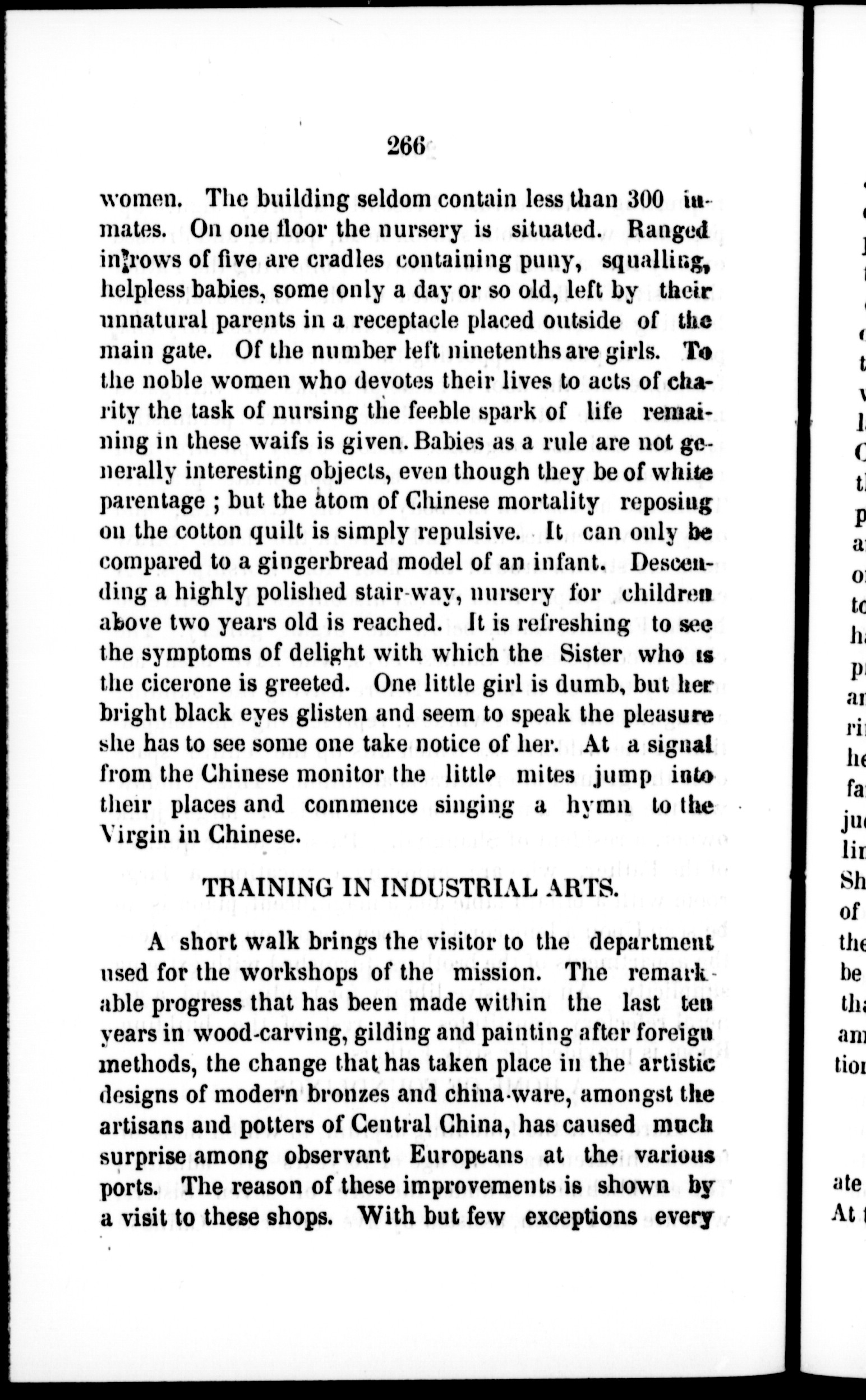 266

women. The building seldom contain less than 300 inmates. On one floor the nursery is situated. Ranged in rows of five are cradles containing puny, squalling, helpless babies, some only a day or so old, left by their unnatural parents in a receptacle placed outside of the main gate. Of the number left ninetenths are girls. To the noble women who devotes their lives to acts of charity the task of nursing the feeble spark of life remaining in these waifs is given. Babies as a rule are not generally interesting objects, even though they be of white parentage ; but the atom of Chinese mortality reposing on the cotton quilt is simply repulsive. It can only be compared to a gingerbread model of an infant. Descending a highly polished stair-way, nursery for children above two years old is reached. It is refreshing to see the symptoms of delight with which the Sister who is the cicerone is greeted. One little girl is dumb, but her bright black eyes glisten and seem to speak the pleasure she has to see some one take notice of her. At a signal from the Chinese monitor the little mites jump into their places and commence singing a hymn to the Virgin in Chinese.

TRAINING IN INDUSTRIAL ARTS.

A short walk brings the visitor to the department used for the workshops of the mission. The remarkable progress that has been made within the last ten years in wood-carving, gilding and painting after foreign methods, the change that has taken place in the artistic designs of modern bronzes and china-ware, amongst the artisans and potters of Central China, has caused much surprise among observant Europeans at the various ports. The reason of these improvements is shown by a visit to these shops. With but few exceptions every